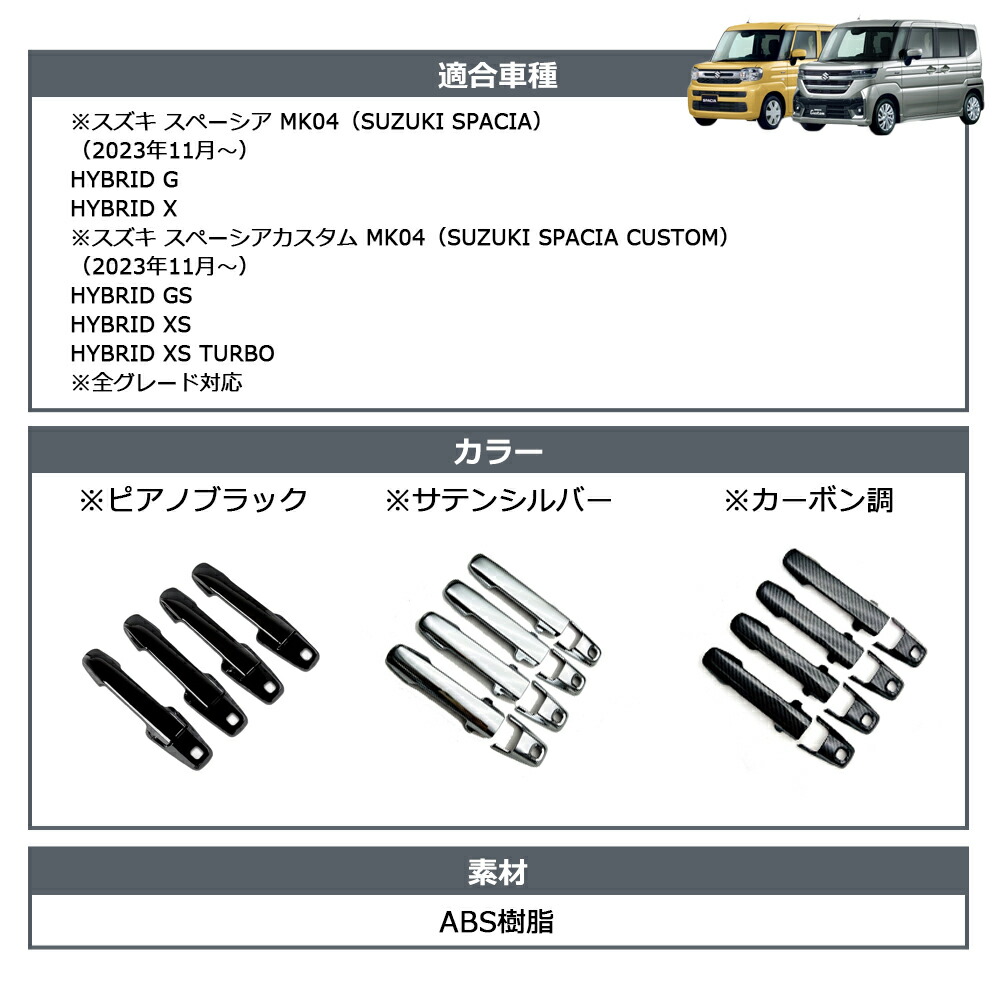 適合車種

※スズキ スペーシア MK04（SUZUKI SPACIA）
（2023年11月～）
HYBRID G
HYBRID X
※スズキ スペーシアカスタム MK04（SUZUKI SPACIA CUSTOM）
（2023年11月～）
HYBRID GS
HYBRID XS
HYBRID XS TURBO
※全グレード対応

カラー

※ピアノブラック

※サテンシルバー

※カーボン調

素材

ABS樹脂